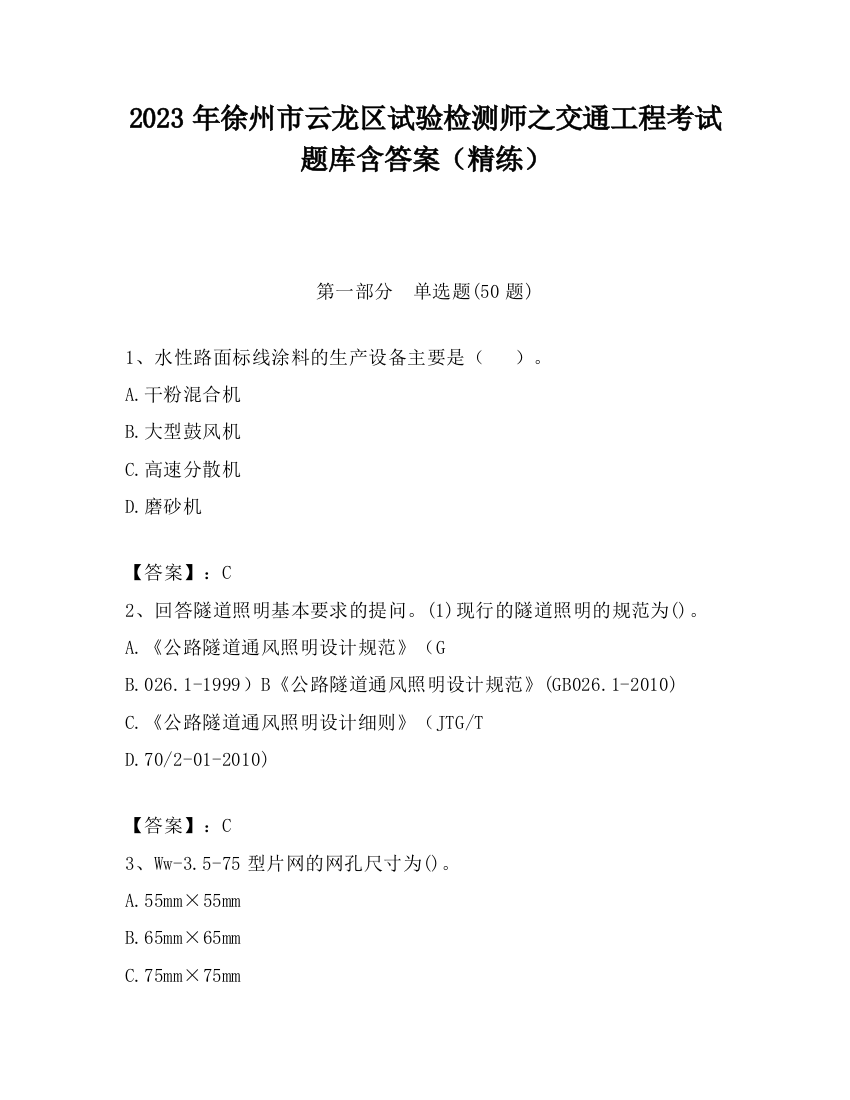 2023 年徐州市云龙区试验检测师之交通工程考试题库含答案（精练）

第一部分　单选题(50 题)

1、水性路面标线涂料的生产设备主要是（　　）。

A.干粉混合机

B.大型鼓风机

C.高速分散机

D.磨砂机

【答案】：C

2、回答隧道照明基本要求的提问。(1)现行的隧道照明的规范为()。

A.《公路隧道通风照明设计规范》（G

B.026.1-1999）B《公路隧道通风照明设计规范》(GB026.1-2010)

C.《公路隧道通风照明设计细则》（JTG/T

D.70/2-01-2010)

【答案】：C

3、Ww-3.5-75 型片网的网孔尺寸为()。

A.55mm×55mm

B.65mm×65mm

C.75mm×75mm